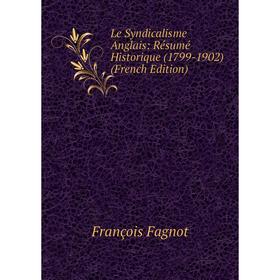 Le Syndicalisme Anglais: Résumé Historique (1799-1902) (French Edition)

François Fagnot